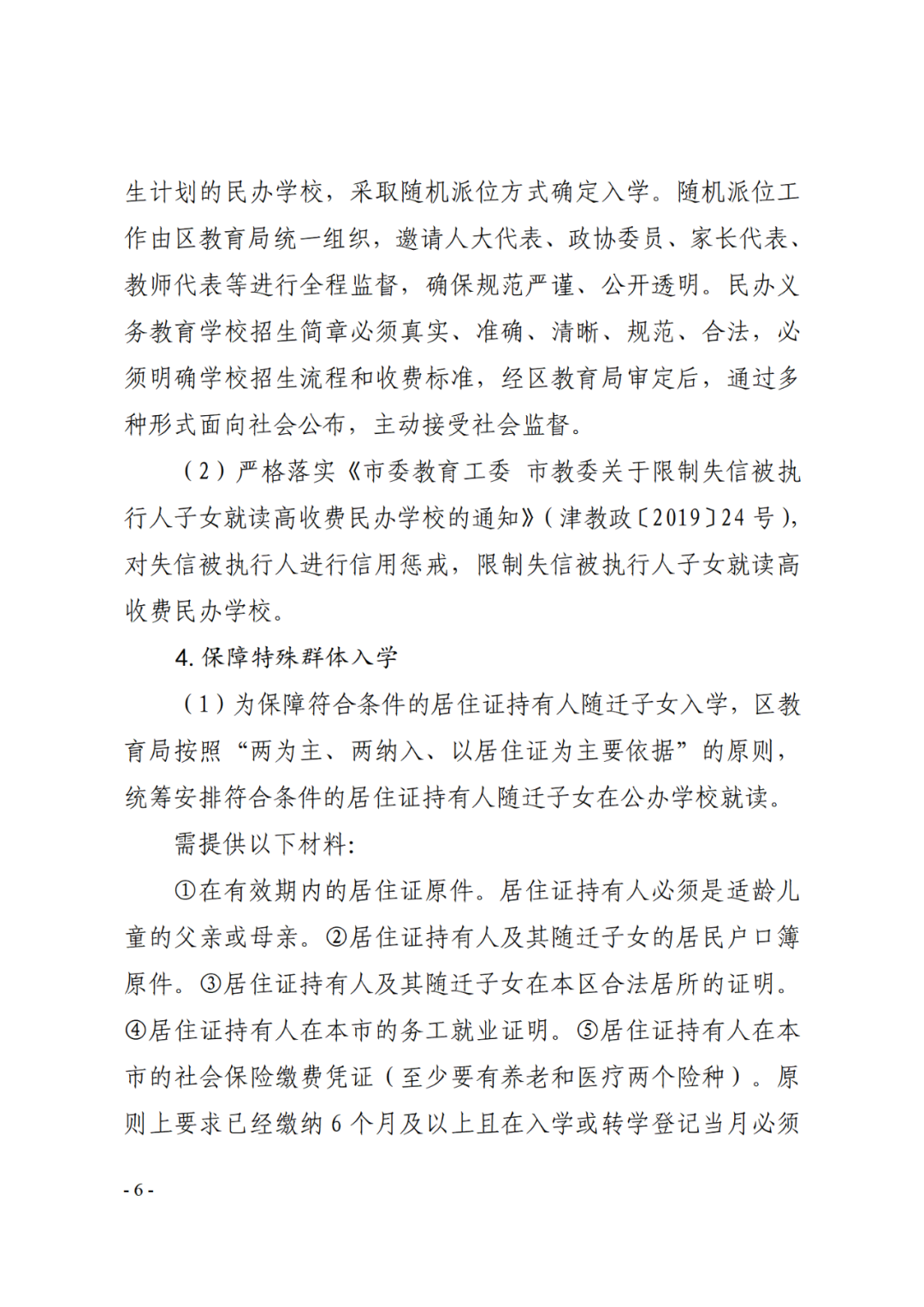 生计划的民办学校，采取随机派位方式确定入学。随机派位工作由区教育局统一组织，邀请人大代表、政协委员、家长代表、教师代表等进行全程监督，确保规范严谨、公开透明。民办义务教育学校招生简章必须真实、准确、清晰、规范、合法，必须明确学校招生流程和收费标准，经区教育局审定后，通过多种形式面向社会公布，主动接受社会监督。

（2）严格落实《市委教育工委 市教委关于限制失信被执行人子女就读高收费民办学校的通知》（津教政〔2019〕24号），对失信被执行人进行信用惩戒，限制失信被执行人子女就读高收费民办学校。

4.保障特殊群体入学

（1）为保障符合条件的居住证持有人随迁子女入学，区教育局按照“两为主、两纳入、以居住证为主要依据”的原则，统筹安排符合条件的居住证持有人随迁子女在公办学校就读。

需提供以下材料：

①在有效期内的居住证原件。居住证持有人必须是适龄儿童的父亲或母亲。②居住证持有人及其随迁子女的居民户口簿原件。③居住证持有人及其随迁子女在本区合法居所的证明。④居住证持有人在本市的务工就业证明。⑤居住证持有人在本市的社会保险缴费凭证（至少要有养老和医疗两个险种）。原则上要求已经缴纳6个月及以上且在入学或转学登记当月必须

- 6 -